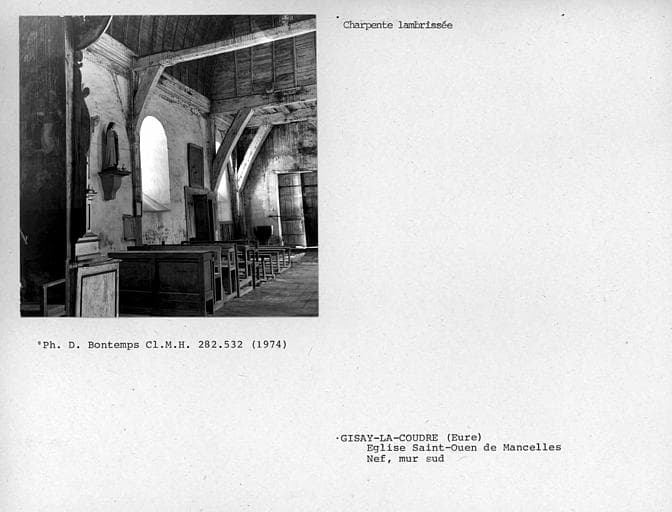 Charpente lambrissée

Ph. D. Bontemps Cl.M.H. 282.532 (1974)

GISAY-LA-COUDRE (Eure)
Eglise Saint-Ouen de Mancelles
Nef, mur sud